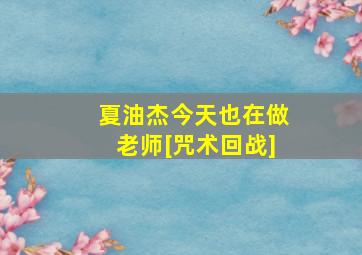 夏油杰今天也在做老师[咒术回战]